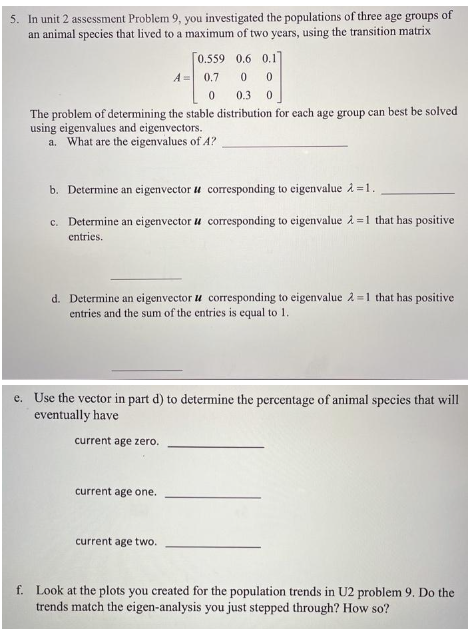 5. In unit 2 assessment Problem 9, you investigated the populations of three age groups of an animal species that lived to a maximum of two years, using the transition matrix

$A = \begin{bmatrix} 0.559 & 0.6 & 0.1 \\ 0.7 & 0 & 0 \\ 0 & 0.3 & 0 \end{bmatrix}$

The problem of determining the stable distribution for each age group can best be solved using eigenvalues and eigenvectors.

a. What are the eigenvalues of $A$? ____________

b. Determine an eigenvector $u$ corresponding to eigenvalue $\lambda = 1$. ____________

c. Determine an eigenvector $u$ corresponding to eigenvalue $\lambda = 1$ that has positive entries.

____________

d. Determine an eigenvector $u$ corresponding to eigenvalue $\lambda = 1$ that has positive entries and the sum of the entries is equal to 1.

____________

e. Use the vector in part d) to determine the percentage of animal species that will eventually have

current age zero. ____________

current age one. ____________

current age two. ____________

f. Look at the plots you created for the population trends in U2 problem 9. Do the trends match the eigen-analysis you just stepped through? How so?